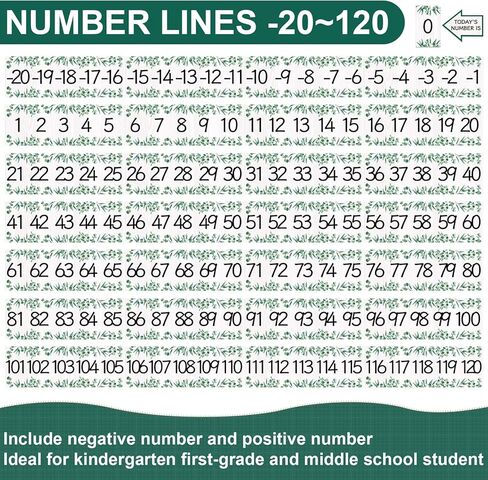 NUMBER LINES -20~120

0

TODAY'S NUMBER IS

-20 -19 -18 -17 -16 -15 -14 -13 -12 -11 -10 -9 -8 -7 -6 -5 -4 -3 -2 -1

1 2 3 4 5 6 7 8 9 10 11 12 13 14 15 16 17 18 19 20

21 22 23 24 25 26 27 28 29 30 31 32 33 34 35 36 37 38 39 40

41 42 43 44 45 46 47 48 49 50 51 52 53 54 55 56 57 58 59 60

61 62 63 64 65 66 67 68 69 70 71 72 73 74 75 76 77 78 79 80

81 82 83 84 85 86 87 88 89 90 91 92 93 94 95 96 97 98 99 100

101 102 103 104 105 106 107 108 109 110 111 112 113 114 115 116 117 118 119 120

Include negative number and positive number
Ideal for kindergarten first-grade and middle school student